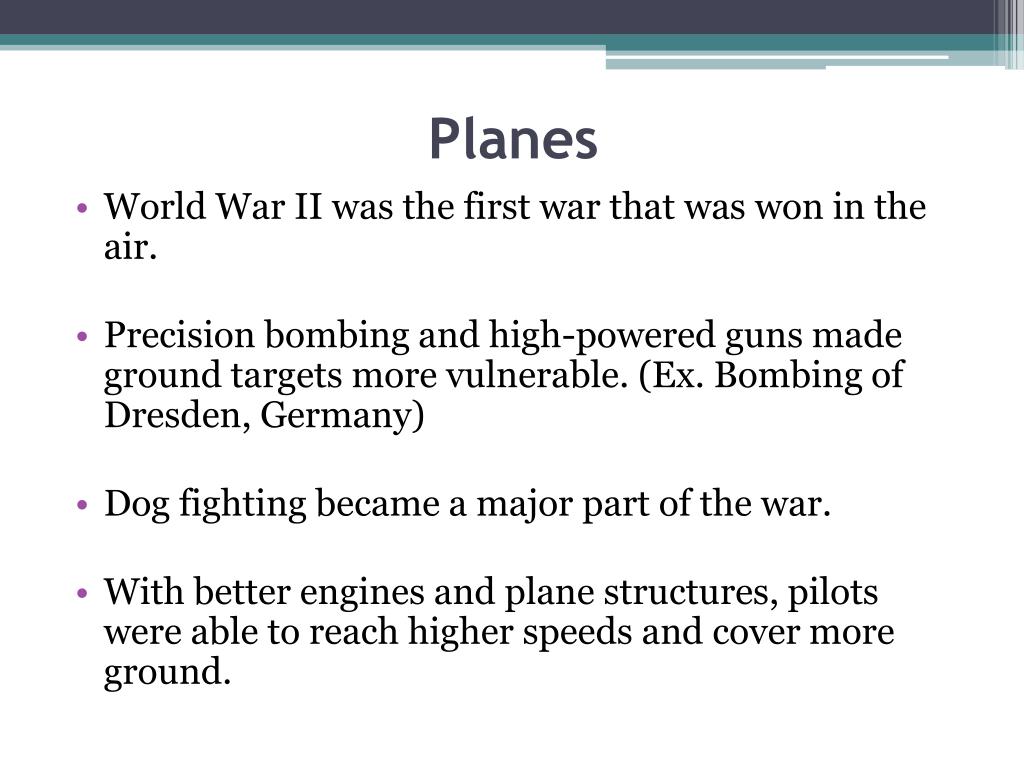 Planes

• World War II was the first war that was won in the air.

• Precision bombing and high-powered guns made ground targets more vulnerable. (Ex. Bombing of Dresden, Germany)

• Dog fighting became a major part of the war.

• With better engines and plane structures, pilots were able to reach higher speeds and cover more ground.